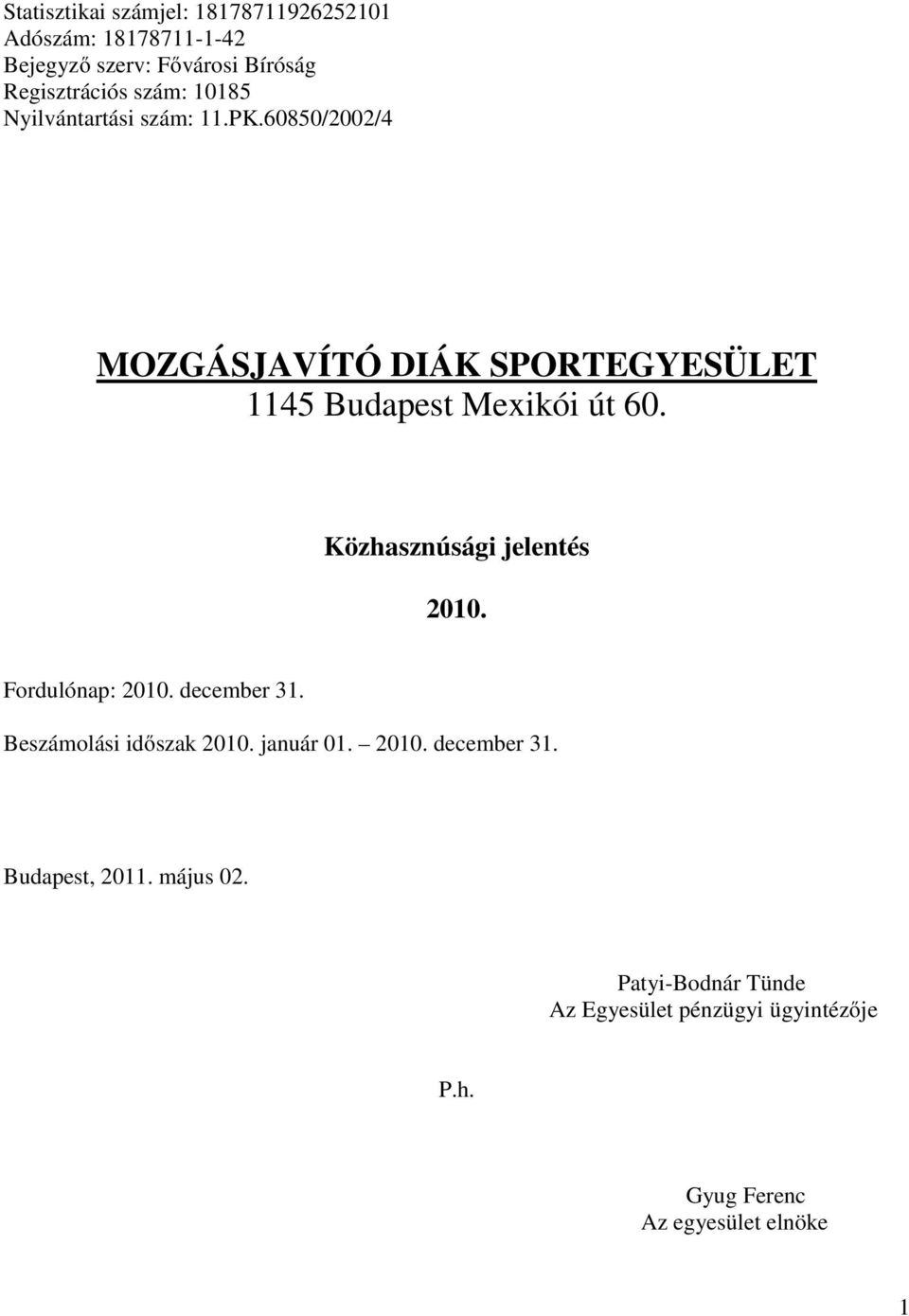 Statisztikai számjel: 18178711926252101
Adószám: 18178711-1-42
Bejegyző szerv: Fővárosi Bíróság
Regisztrációs szám: 10185
Nyilvántartási szám: 11.PK.60850/2002/4

MOZGÁSJAVÍTÓ DIÁK SPORTEGYESÜLET
1145 Budapest Mexikói út 60.

Közhasznúsági jelentés

2010.

Fordulónap: 2010. december 31.

Beszámolási időszak 2010. január 01. – 2010. december 31.

Budapest, 2011. május 02.

Patyi-Bodnár Tünde
Az Egyesület pénzügyi ügyintézője

P.h.

Gyug Ferenc
Az egyesület elnöke

1